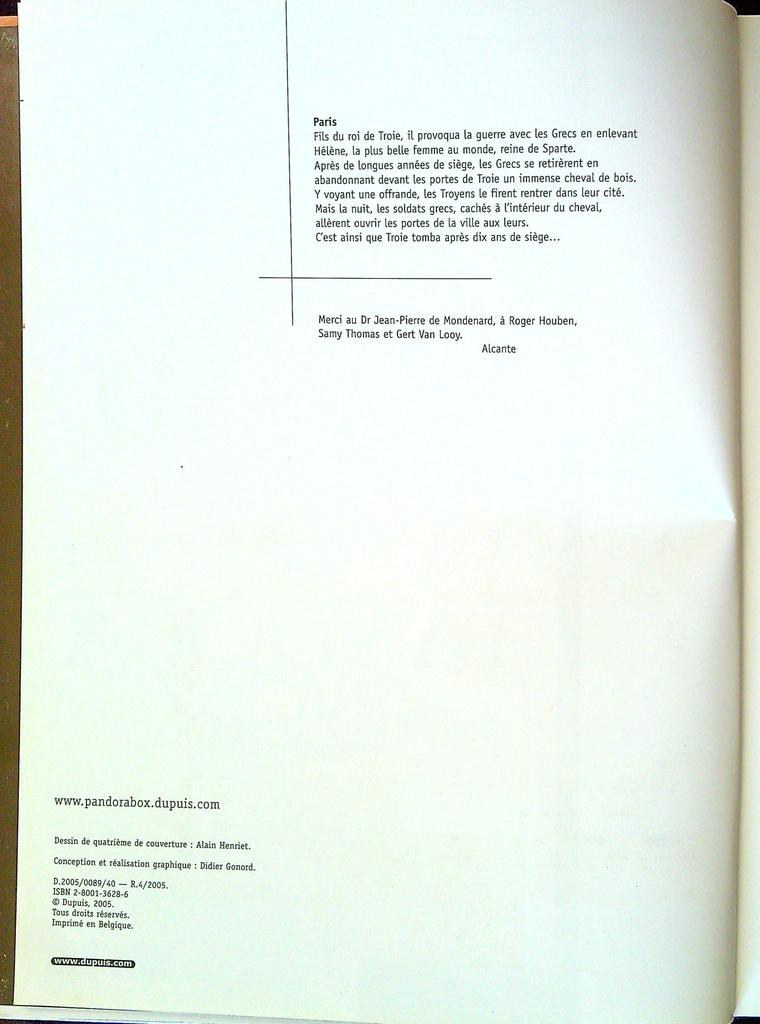 Paris
Fils du roi de Troie, il provoqua la guerre avec les Grecs en enlevant Hélène, la plus belle femme au monde, reine de Sparte.
Après de longues années de siège, les Grecs se retirèrent en abandonnant devant les portes de Troie un immense cheval de bois.
Y voyant une offrande, les Troyens le firent rentrer dans leur cité.
Mais la nuit, les soldats grecs, cachés à l'intérieur du cheval, allèrent ouvrir les portes de la ville aux leurs.
C'est ainsi que Troie tomba après dix ans de siège...

Merci au Dr Jean-Pierre de Mondenard, à Roger Houben, Samy Thomas et Gert Van Looy.
Alcante

www.pandorabox.dupuis.com

Dessin de quatrième de couverture : Alain Henriet.

Conception et réalisation graphique : Didier Gonord.

D.2005/0089/40 — R.4/2005.
ISBN 2-8001-3628-6
© Dupuis, 2005.
Tous droits réservés.
Imprimé en Belgique.

www.dupuis.com